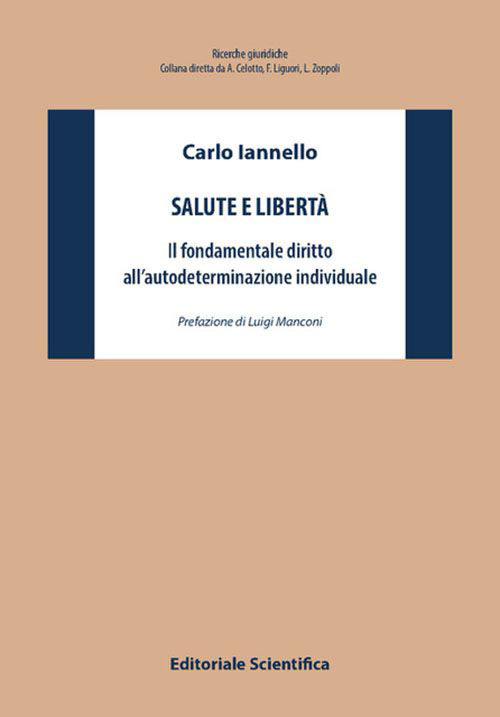 Ricerche giuridiche
Collana diretta da A. Celotto, F. Liguori, L. Zoppoli

Carlo Iannello

SALUTE E LIBERTÀ

Il fondamentale diritto all'autodeterminazione individuale

Prefazione di Luigi Manconi

Editoriale Scientifica